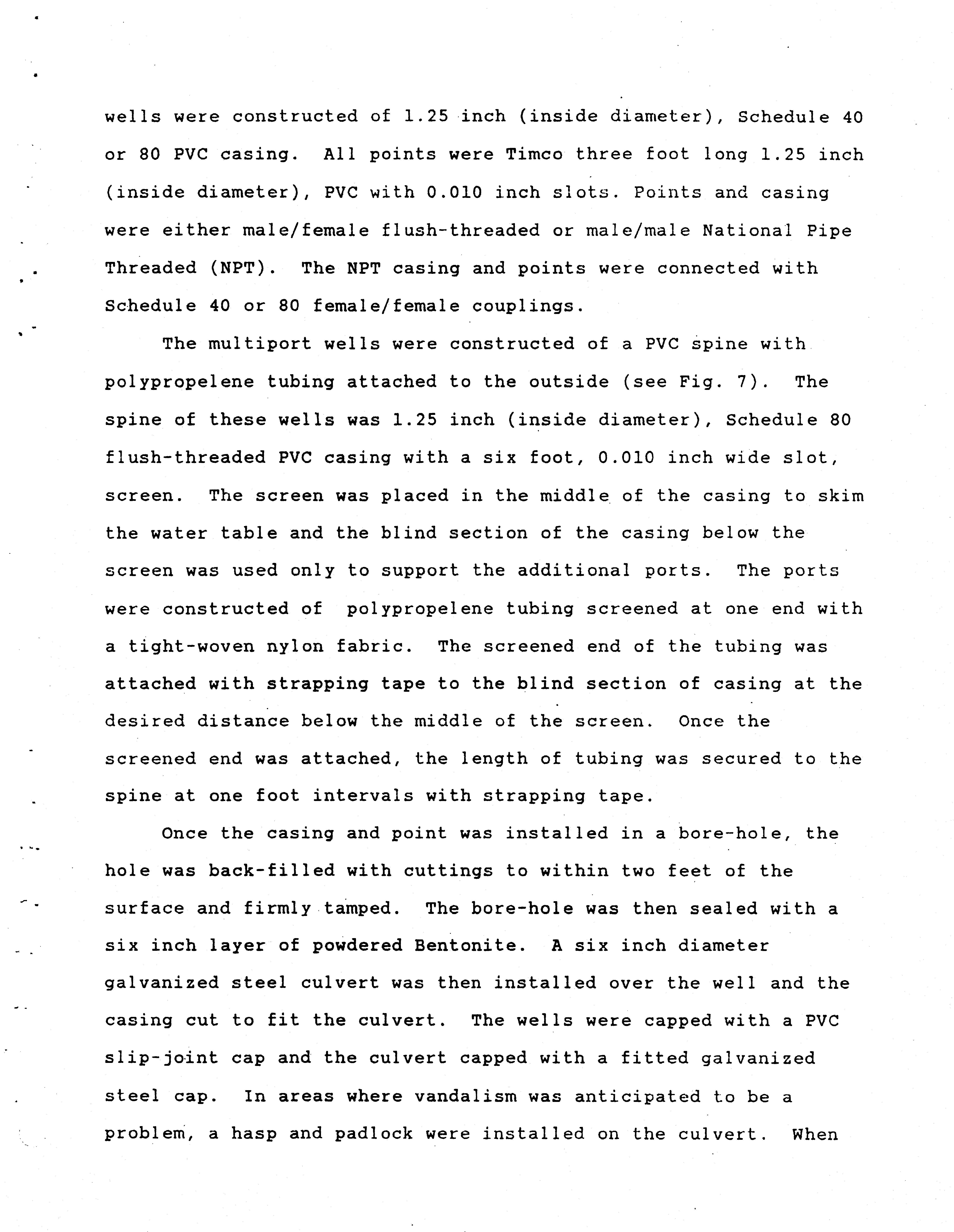 wells were constructed of 1.25 inch (inside diameter), Schedule 40 or 80 PVC casing. All points were Timco three foot long 1.25 inch (inside diameter), PVC with 0.010 inch slots. Points and casing were either male/female flush-threaded or male/male National Pipe Threaded (NPT). The NPT casing and points were connected with Schedule 40 or 80 female/female couplings.

The multiport wells were constructed of a PVC spine with polypropelene tubing attached to the outside (see Fig. 7). The spine of these wells was 1.25 inch (inside diameter), Schedule 80 flush-threaded PVC casing with a six foot, 0.010 inch wide slot, screen. The screen was placed in the middle of the casing to skim the water table and the blind section of the casing below the screen was used only to support the additional ports. The ports were constructed of polypropelene tubing screened at one end with a tight-woven nylon fabric. The screened end of the tubing was attached with strapping tape to the blind section of casing at the desired distance below the middle of the screen. Once the screened end was attached, the length of tubing was secured to the spine at one foot intervals with strapping tape.

Once the casing and point was installed in a bore-hole, the hole was back-filled with cuttings to within two feet of the surface and firmly tamped. The bore-hole was then sealed with a six inch layer of powdered Bentonite. A six inch diameter galvanized steel culvert was then installed over the well and the casing cut to fit the culvert. The wells were capped with a PVC slip-joint cap and the culvert capped with a fitted galvanized steel cap. In areas where vandalism was anticipated to be a problem, a hasp and padlock were installed on the culvert. When